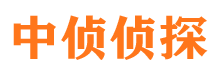 中侦侦探